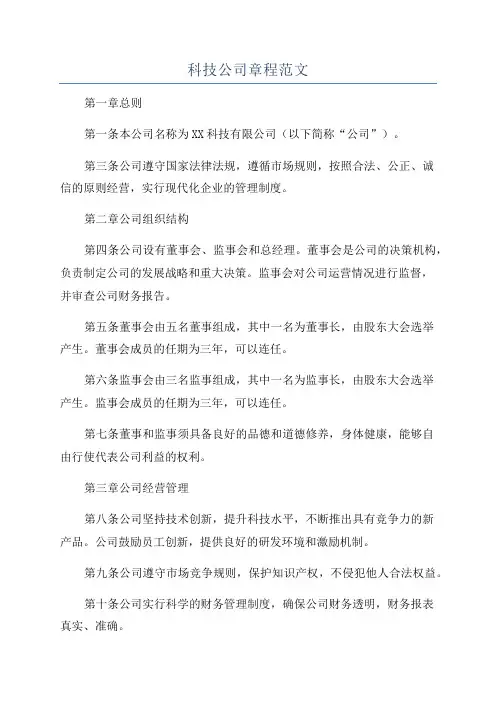 科技公司章程范文

第一章总则

第一条本公司名称为XX科技有限公司（以下简称“公司”）。

第三条公司遵守国家法律法规，遵循市场规则，按照合法、公正、诚信的原则经营，实行现代化企业的管理制度。

第二章公司组织结构

第四条公司设有董事会、监事会和总经理。董事会是公司的决策机构，负责制定公司的发展战略和重大决策。监事会对公司运营情况进行监督，并审查公司财务报告。

第五条董事会由五名董事组成，其中一名为董事长，由股东大会选举产生。董事会成员的任期为三年，可以连任。

第六条监事会由三名监事组成，其中一名为监事长，由股东大会选举产生。监事会成员的任期为三年，可以连任。

第七条董事和监事须具备良好的品德和道德修养，身体健康，能够自由行使代表公司利益的权利。

第三章公司经营管理

第八条公司坚持技术创新，提升科技水平，不断推出具有竞争力的新产品。公司鼓励员工创新，提供良好的研发环境和激励机制。

第九条公司遵守市场竞争规则，保护知识产权，不侵犯他人合法权益。

第十条公司实行科学的财务管理制度，确保公司财务透明，财务报表真实、准确。